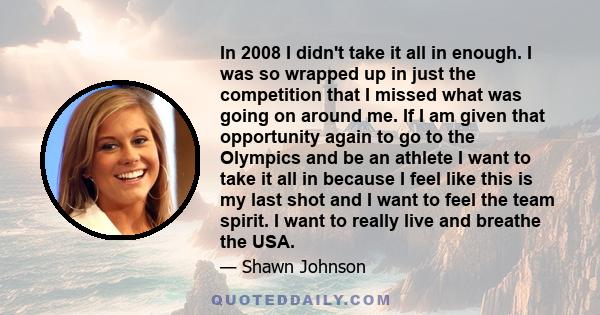 In 2008 I didn't take it all in enough. I was so wrapped up in just the competition that I missed what was going on around me. If I am given that opportunity again to go to the Olympics and be an athlete I want to take it all in because I feel like this is my last shot and I want to feel the team spirit. I want to really live and breathe the USA.

— Shawn Johnson

QUOTEDDAILY.COM